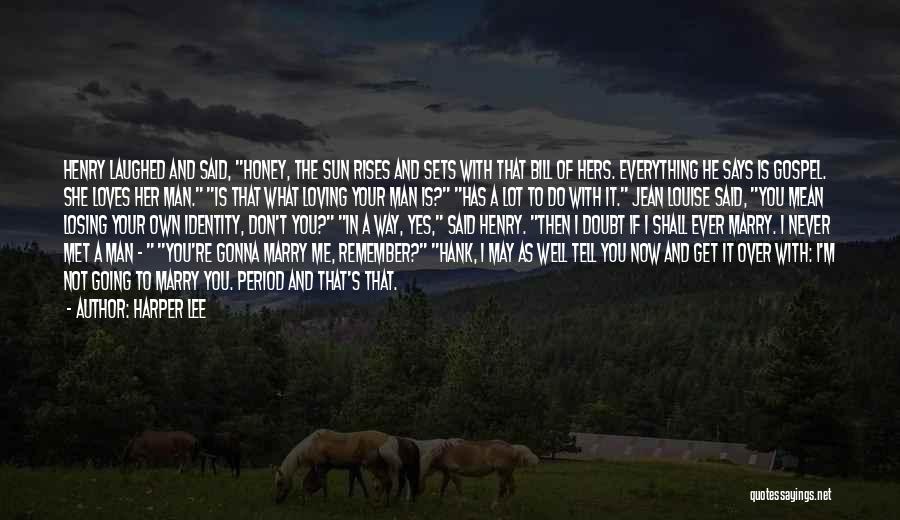 HENRY LAUGHED AND SAID, "HONEY, THE SUN RISES AND SETS WITH THAT BILL OF HERS. EVERYTHING HE SAYS IS GOSPEL. SHE LOVES HER MAN." "IS THAT WHAT LOVING YOUR MAN IS?" "HAS A LOT TO DO WITH IT." JEAN LOUISE SAID, "YOU MEAN LOSING YOUR OWN IDENTITY, DON'T YOU?" "IN A WAY, YES," SAID HENRY. "THEN I DOUBT IF I SHALL EVER MARRY. I NEVER MET A MAN - " "YOU'RE GONNA MARRY ME, REMEMBER?" "HANK, I MAY AS WELL TELL YOU NOW AND GET IT OVER WITH: I'M NOT GOING TO MARRY YOU. PERIOD AND THAT'S THAT.

- AUTHOR: HARPER LEE

quotessayings.net